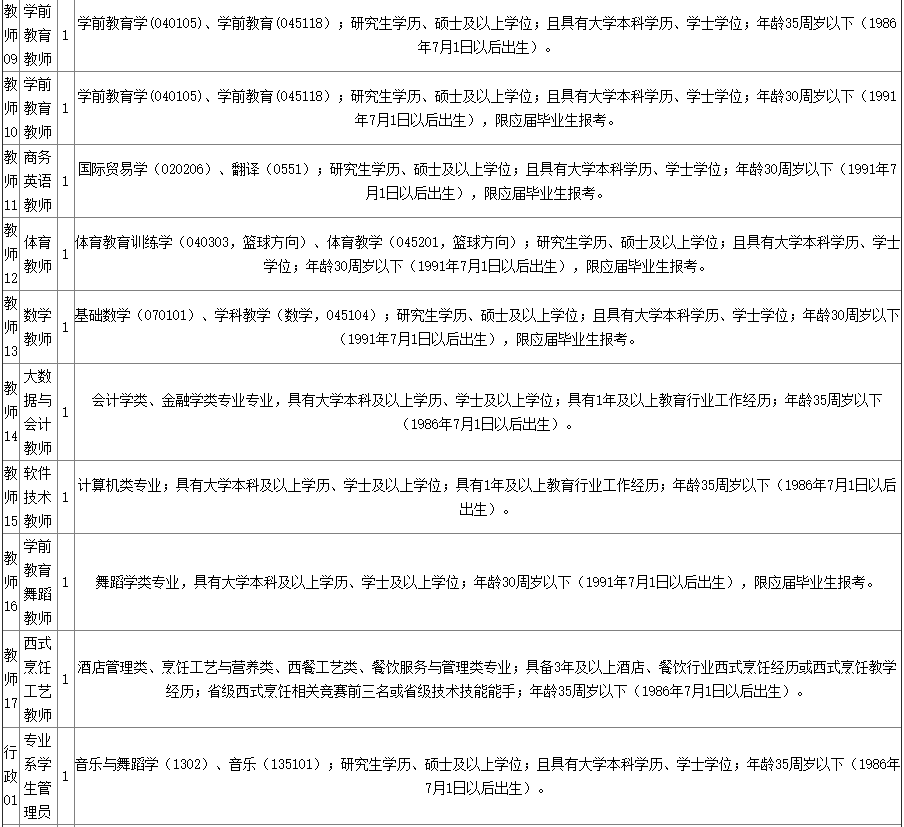 | 教师09 | 学前教育教师 | 1 | 学前教育学(040105)、学前教育(045118)；研究生学历、硕士及以上学位；且具有大学本科学历、学士学位；年龄35周岁以下（1986年7月1日以后出生）。 |
|---|---|---|---|
| 教师10 | 学前教育教师 | 1 | 学前教育学(040105)、学前教育(045118)；研究生学历、硕士及以上学位；且具有大学本科学历、学士学位；年龄30周岁以下（1991年7月1日以后出生），限应届毕业生报考。 |
| 教师11 | 商务英语教师 | 1 | 国际贸易学（020206）、翻译（0551）；研究生学历、硕士及以上学位；且具有大学本科学历、学士学位；年龄30周岁以下（1991年7月1日以后出生），限应届毕业生报考。 |
| 教师12 | 体育教师 | 1 | 体育教育训练学（040303，篮球方向）、体育教学（045201，篮球方向）；研究生学历、硕士及以上学位；且具有大学本科学历、学士学位；年龄30周岁以下（1991年7月1日以后出生），限应届毕业生报考。 |
| 教师13 | 数学教师 | 1 | 基础数学（070101）、学科教学（数学，045104）；研究生学历、硕士及以上学位；且具有大学本科学历、学士学位；年龄30周岁以下（1991年7月1日以后出生），限应届毕业生报考。 |
| 教师14 | 大数据与会计教师 | 1 | 会计学类、金融学类专业专业，具有大学本科及以上学历、学士及以上学位；具有1年及以上教育行业工作经历；年龄35周岁以下（1986年7月1日以后出生）。 |
| 教师15 | 软件技术教师 | 1 | 计算机类专业；具有大学本科及以上学历、学士及以上学位；具有1年及以上教育行业工作经历；年龄35周岁以下（1986年7月1日以后出生）。 |
| 教师16 | 学前教育舞蹈教师 | 1 | 舞蹈学类专业，具有大学本科及以上学历、学士及以上学位；年龄30周岁以下（1991年7月1日以后出生），限应届毕业生报考。 |
| 教师17 | 西式烹饪工艺教师 | 1 | 酒店管理类、烹饪工艺与营养类、西餐工艺类、餐饮服务与管理类专业；具备3年及以上酒店、餐饮行业西式烹饪经历或西式烹饪教学经历；省级西式烹饪相关竞赛前三名或省级技术技能能手；年龄35周岁以下（1986年7月1日以后出生）。 |
| 行政01 | 专业系学生管理员 | 1 | 音乐与舞蹈学（1302）、音乐（135101）；研究生学历、硕士及以上学位；且具有大学本科学历、学士学位；年龄35周岁以下（1986年7月1日以后出生）。 |